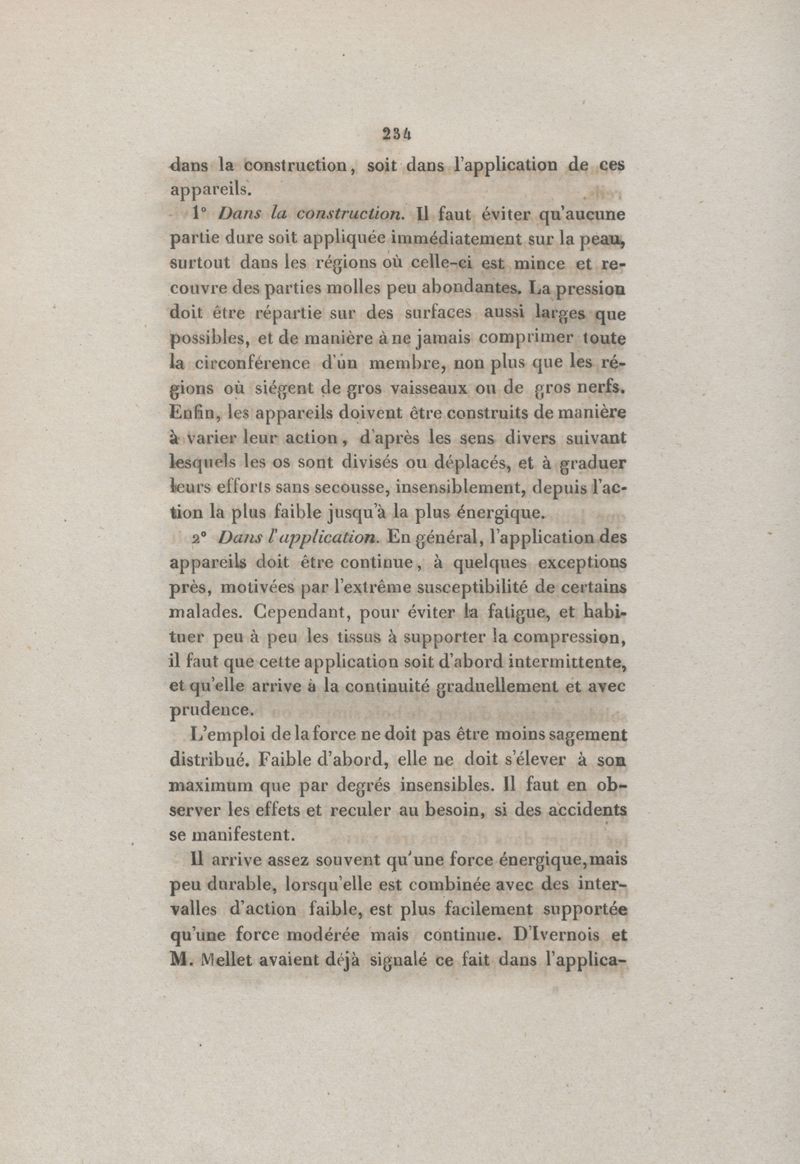 234

dans la construction, soit dans l'application de ces appareils.

1° Dans la construction. Il faut éviter qu'aucune partie dure soit appliquée immédiatement sur la peau, surtout dans les régions où celle-ci est mince et recouvre des parties molles peu abondantes. La pression doit être répartie sur des surfaces aussi larges que possibles, et de manière à ne jamais comprimer toute la circonférence d'un membre, non plus que les régions où siégent de gros vaisseaux ou de gros nerfs. Enfin, les appareils doivent être construits de manière à varier leur action, d'après les sens divers suivant lesquels les os sont divisés ou déplacés, et à graduer leurs efforts sans secousse, insensiblement, depuis l'action la plus faible jusqu'à la plus énergique.

2° Dans l'application. En général, l'application des appareils doit être continue, à quelques exceptions près, motivées par l'extrême susceptibilité de certains malades. Cependant, pour éviter la fatigue, et habituer peu à peu les tissus à supporter la compression, il faut que cette application soit d'abord intermittente, et qu'elle arrive à la continuité graduellement et avec prudence.

L'emploi de la force ne doit pas être moins sagement distribué. Faible d'abord, elle ne doit s'élever à son maximum que par degrés insensibles. Il faut en observer les effets et reculer au besoin, si des accidents se manifestent.

Il arrive assez souvent qu'une force énergique, mais peu durable, lorsqu'elle est combinée avec des intervalles d'action faible, est plus facilement supportée qu'une force modérée mais continue. D'Ivernois et M. Mellet avaient déjà signalé ce fait dans l'applica-